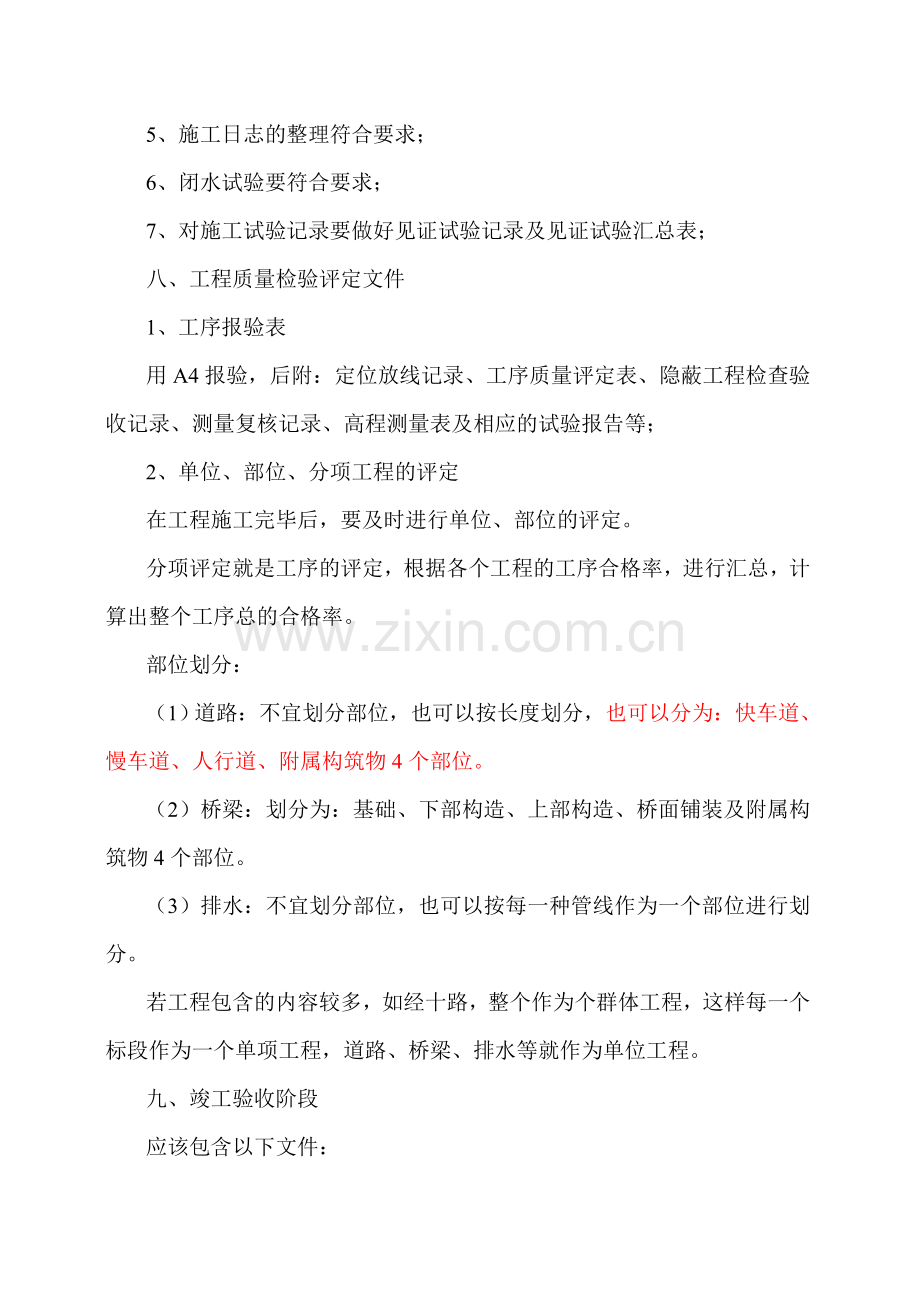 5、施工日志的整理符合要求；

6、闭水试验要符合要求；

7、对施工试验记录要做好见证试验记录及见证试验汇总表；

八、工程质量检验评定文件

1、工序报验表

用 A4 报验，后附：定位放线记录、工序质量评定表、隐蔽工程检查验收记录、测量复核记录、高程测量表及相应的试验报告等；

2、单位、部位、分项工程的评定

在工程施工完毕后，要及时进行单位、部位的评定。

分项评定就是工序的评定，根据各个工程的工序合格率，进行汇总，计算出整个工序总的合格率。

www.zixin.com.cn

部位划分：

（1）道路：不宜划分部位，也可以按长度划分，也可以分为：快车道、慢车道、人行道、附属构筑物 4 个部位。

（2）桥梁：划分为：基础、下部构造、上部构造、桥面铺装及附属构筑物 4 个部位。

（3）排水：不宜划分部位，也可以按每一种管线作为一个部位进行划分。

若工程包含的内容较多，如经十路，整个作为个群体工程，这样每一个标段作为一个单项工程，道路、桥梁、排水等就作为单位工程。

九、竣工验收阶段

应该包含以下文件：